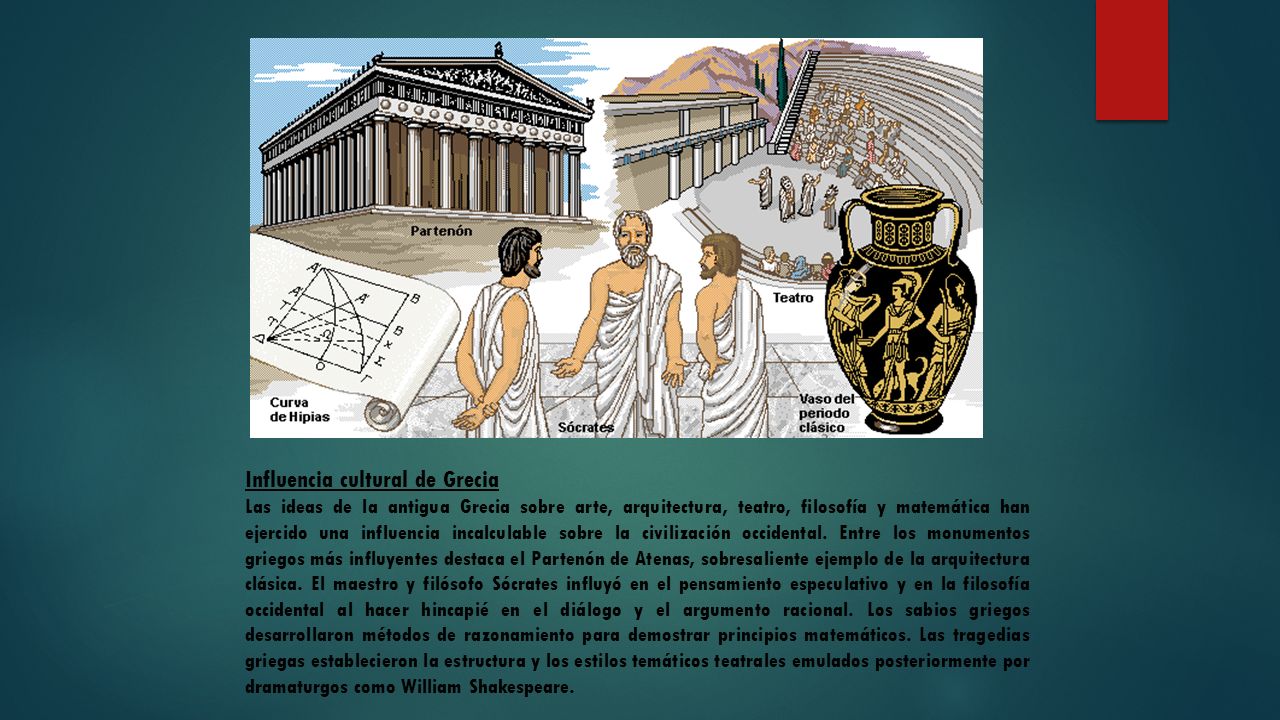 Partenón

Teatro

Curva de Hipias

Sócrates

Vaso del periodo clásico

Influencia cultural de Grecia

Las ideas de la antigua Grecia sobre arte, arquitectura, teatro, filosofía y matemática han ejercido una influencia incalculable sobre la civilización occidental. Entre los monumentos griegos más influyentes destaca el Partenón de Atenas, sobresaliente ejemplo de la arquitectura clásica. El maestro y filósofo Sócrates influyó en el pensamiento especulativo y en la filosofía occidental al hacer hincapié en el diálogo y el argumento racional. Los sabios griegos desarrollaron métodos de razonamiento para demostrar principios matemáticos. Las tragedias griegas establecieron la estructura y los estilos temáticos teatrales emulados posteriormente por dramaturgos como William Shakespeare.